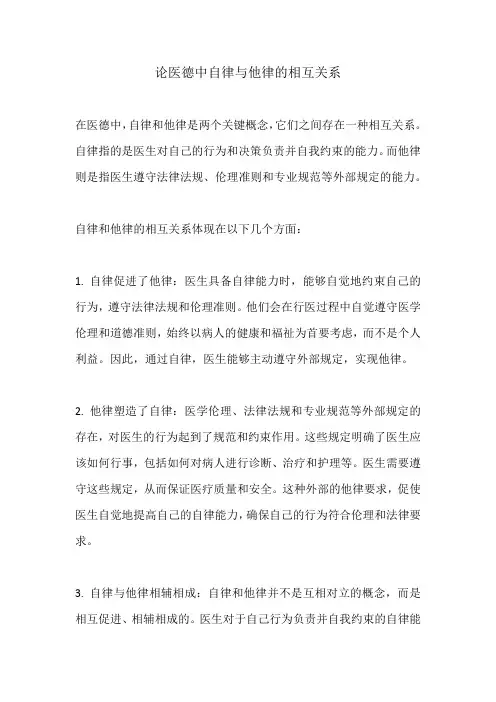 论医德中自律与他律的相互关系

在医德中，自律和他律是两个关键概念，它们之间存在一种相互关系。自律指的是医生对自己的行为和决策负责并自我约束的能力。而他律则是指医生遵守法律法规、伦理准则和专业规范等外部规定的能力。

自律和他律的相互关系体现在以下几个方面：

1. 自律促进了他律：医生具备自律能力时，能够自觉地约束自己的行为，遵守法律法规和伦理准则。他们会在行医过程中自觉遵守医学伦理和道德准则，始终以病人的健康和福祉为首要考虑，而不是个人利益。因此，通过自律，医生能够主动遵守外部规定，实现他律。

2. 他律塑造了自律：医学伦理、法律法规和专业规范等外部规定的存在，对医生的行为起到了规范和约束作用。这些规定明确了医生应该如何行事，包括如何对病人进行诊断、治疗和护理等。医生需要遵守这些规定，从而保证医疗质量和安全。这种外部的他律要求，促使医生自觉地提高自己的自律能力，确保自己的行为符合伦理和法律要求。

3. 自律与他律相辅相成：自律和他律并不是互相对立的概念，而是相互促进、相辅相成的。医生对于自己行为负责并自我约束的自律能